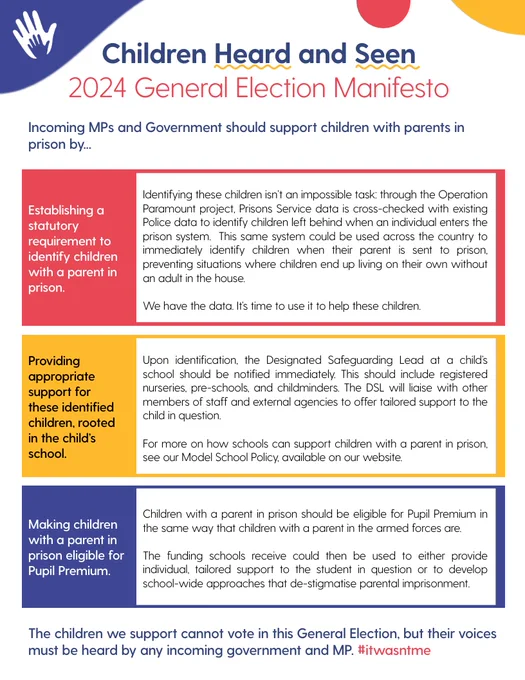 Children Heard and Seen
2024 General Election Manifesto

Incoming MPs and Government should support children with parents in prison by...

Establishing a statutory requirement to identify children with a parent in prison.

Identifying these children isn't an impossible task; through the Operation Paramount project, Prisons Service data is cross-checked with existing Police data to identify children left behind when an individual enters the prison system. This same system could be used across the country to immediately identify children when their parent is sent to prison, preventing situations where children end up living on their own without an adult in the house.

We have the data. It's time to use it to help these children.

Providing appropriate support for these identified children, rooted in the child's school.

Upon identification, the Designated Safeguarding Lead at a child's school should be notified immediately. This should include registered nurseries, pre-schools, and childminders. The DSL will liaise with other members of staff and external agencies to offer tailored support to the child in question.

For more on how schools can support children with a parent in prison, see our Model School Policy, available on our website.

Making children with a parent in prison eligible for Pupil Premium.

Children with a parent in prison should be eligible for Pupil Premium in the same way that children with a parent in the armed forces are.

The funding schools receive could then be used to either provide individual, tailored support to the student in question or to develop school-wide approaches that de-stigmatise parental imprisonment.

The children we support cannot vote in this General Election, but their voices must be heard by any incoming government and MP. #itwasntme